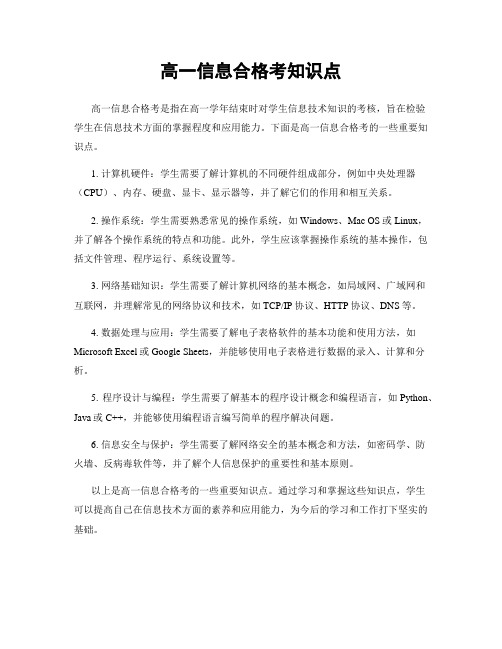 高一信息合格考知识点

高一信息合格考是指在高一学年结束时对学生信息技术知识的考核，旨在检验学生在信息技术方面的掌握程度和应用能力。下面是高一信息合格考的一些重要知识点。

1. 计算机硬件：学生需要了解计算机的不同硬件组成部分，例如中央处理器（CPU）、内存、硬盘、显卡、显示器等，并了解它们的作用和相互关系。

2. 操作系统：学生需要熟悉常见的操作系统，如 Windows、Mac OS 或 Linux，并了解各个操作系统的特点和功能。此外，学生应该掌握操作系统的基本操作，包括文件管理、程序运行、系统设置等。

3. 网络基础知识：学生需要了解计算机网络的基本概念，如局域网、广域网和互联网，并理解常见的网络协议和技术，如 TCP/IP 协议、HTTP 协议、DNS 等。

4. 数据处理与应用：学生需要了解电子表格软件的基本功能和使用方法，如 Microsoft Excel 或 Google Sheets，并能够使用电子表格进行数据的录入、计算和分析。

5. 程序设计与编程：学生需要了解基本的程序设计概念和编程语言，如 Python、Java 或 C++，并能够使用编程语言编写简单的程序解决问题。

6. 信息安全与保护：学生需要了解网络安全的基本概念和方法，如密码学、防火墙、反病毒软件等，并了解个人信息保护的重要性和基本原则。

以上是高一信息合格考的一些重要知识点。通过学习和掌握这些知识点，学生可以提高自己在信息技术方面的素养和应用能力，为今后的学习和工作打下坚实的基础。